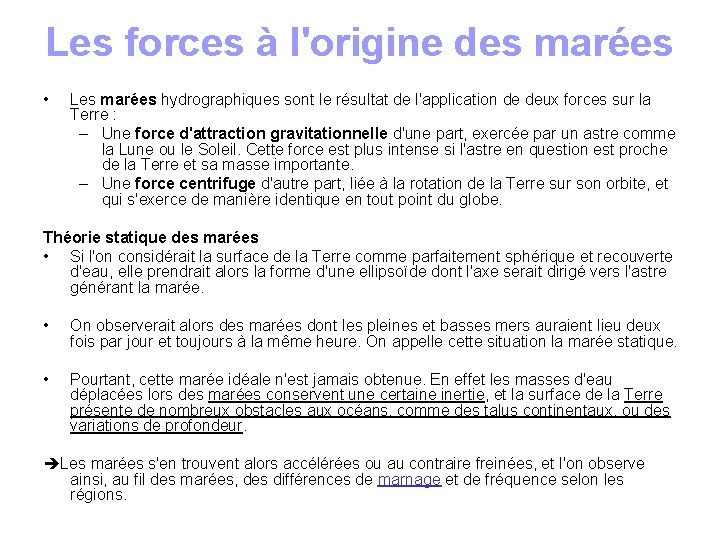 Les forces à l'origine des marées

• Les marées hydrographiques sont le résultat de l'application de deux forces sur la Terre :
- Une force d'attraction gravitationnelle d'une part, exercée par un astre comme la Lune ou le Soleil. Cette force est plus intense si l'astre en question est proche de la Terre et sa masse importante.
- Une force centrifuge d'autre part, liée à la rotation de la Terre sur son orbite, et qui s'exerce de manière identique en tout point du globe.

Théorie statique des marées

• Si l'on considérait la surface de la Terre comme parfaitement sphérique et recouverte d'eau, elle prendrait alors la forme d'une ellipsoïde dont l'axe serait dirigé vers l'astre générant la marée.

• On observerait alors des marées dont les pleines et basses mers auraient lieu deux fois par jour et toujours à la même heure. On appelle cette situation la marée statique.

• Pourtant, cette marée idéale n'est jamais obtenue. En effet les masses d'eau déplacées lors des marées conservent une certaine inertie, et la surface de la Terre présente de nombreux obstacles aux océans, comme des talus continentaux, ou des variations de profondeur.

➔Les marées s'en trouvent alors accélérées ou au contraire freinées, et l'on observe ainsi, au fil des marées, des différences de marnage et de fréquence selon les régions.